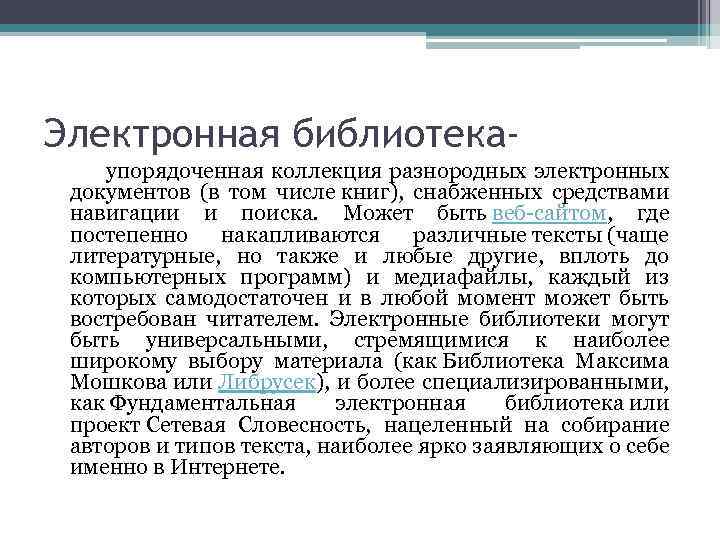 Электронная библиотека-

упорядоченная коллекция разнородных электронных документов (в том числе книг), снабженных средствами навигации и поиска. Может быть веб-сайтом, где постепенно накапливаются различные тексты (чаще литературные, но также и любые другие, вплоть до компьютерных программ) и медиафайлы, каждый из которых самодостаточен и в любой момент может быть востребован читателем. Электронные библиотеки могут быть универсальными, стремящимися к наиболее широкому выбору материала (как Библиотека Максима Мошкова или Либрусек), и более специализированными, как Фундаментальная электронная библиотека или проект Сетевая Словесность, нацеленный на собирание авторов и типов текста, наиболее ярко заявляющих о себе именно в Интернете.